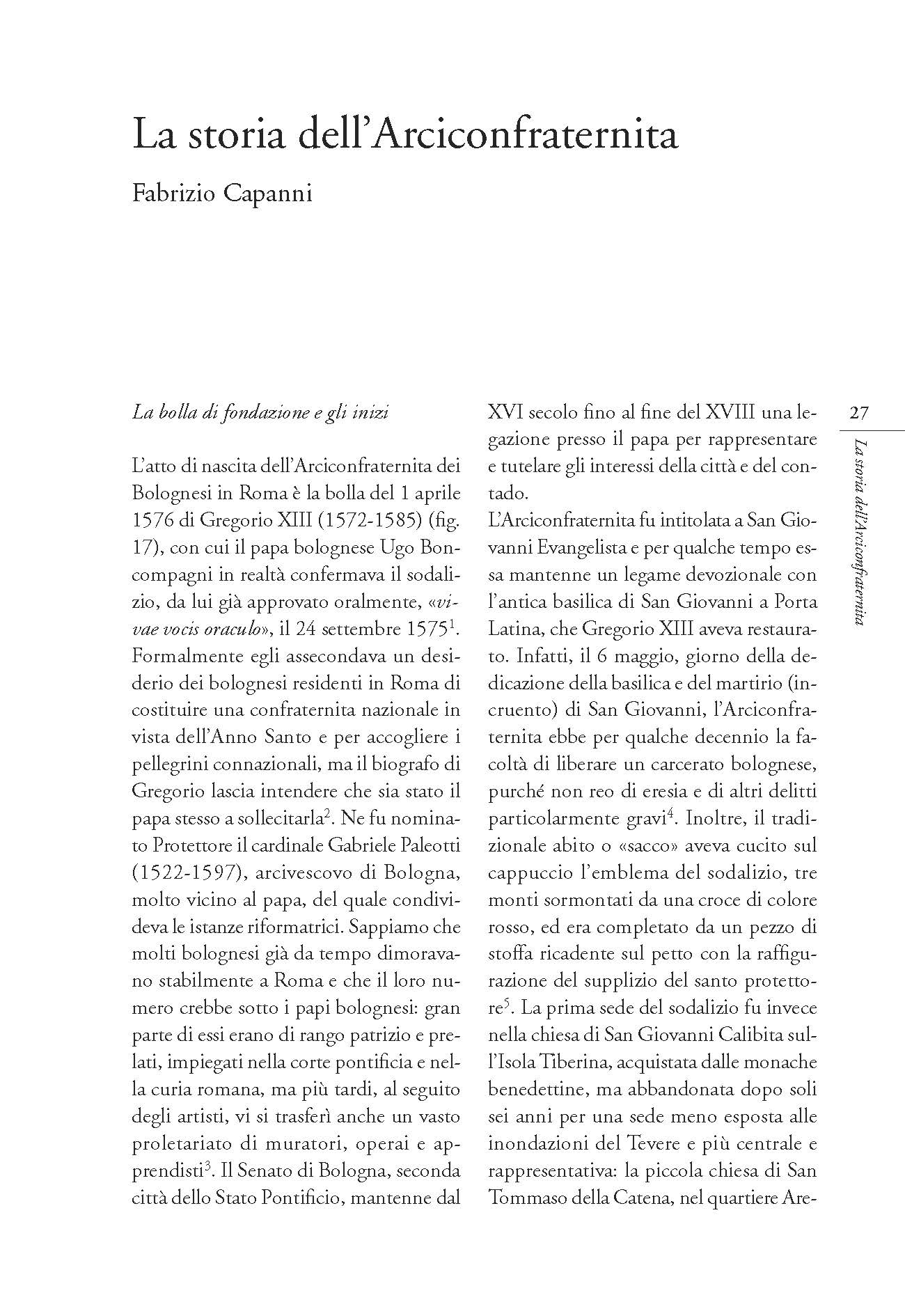 La storia dell'Arciconfraternita

Fabrizio Capanni

La bolla di fondazione e gli inizi

L'atto di nascita dell'Arciconfraternita dei Bolognesi in Roma è la bolla del 1 aprile 1576 di Gregorio XIII (1572-1585) (fig. 17), con cui il papa bolognese Ugo Boncompagni in realtà confermava il sodalizio, da lui già approvato oralmente, «vivae vocis oraculo», il 24 settembre 1575$^1$. Formalmente egli assecondava un desiderio dei bolognesi residenti in Roma di costituire una confraternita nazionale in vista dell'Anno Santo e per accogliere i pellegrini connazionali, ma il biografo di Gregorio lascia intendere che sia stato il papa stesso a sollecitarla$^2$. Ne fu nominato Protettore il cardinale Gabriele Paleotti (1522-1597), arcivescovo di Bologna, molto vicino al papa, del quale condivideva le istanze riformatrici. Sappiamo che molti bolognesi già da tempo dimoravano stabilmente a Roma e che il loro numero crebbe sotto i papi bolognesi: gran parte di essi erano di rango patrizio e prelati, impiegati nella corte pontificia e nella curia romana, ma più tardi, al seguito degli artisti, vi si trasferì anche un vasto proletariato di muratori, operai e apprendisti$^3$. Il Senato di Bologna, seconda città dello Stato Pontificio, mantenne dal XVI secolo fino al fine del XVIII una legazione presso il papa per rappresentare e tutelare gli interessi della città e del contado.

L'Arciconfraternita fu intitolata a San Giovanni Evangelista e per qualche tempo essa mantenne un legame devozionale con l'antica basilica di San Giovanni a Porta Latina, che Gregorio XIII aveva restaurato. Infatti, il 6 maggio, giorno della dedicazione della basilica e del martirio (incruento) di San Giovanni, l'Arciconfraternita ebbe per qualche decennio la facoltà di liberare un carcerato bolognese, purché non reo di eresia e di altri delitti particolarmente gravi$^4$. Inoltre, il tradizionale abito o «sacco» aveva cucito sul cappuccio l'emblema del sodalizio, tre monti sormontati da una croce di colore rosso, ed era completato da un pezzo di stoffa ricadente sul petto con la raffigurazione del supplizio del santo protettore$^5$. La prima sede del sodalizio fu invece nella chiesa di San Giovanni Calibita sull'Isola Tiberina, acquistata dalle monache benedettine, ma abbandonata dopo soli sei anni per una sede meno esposta alle inondazioni del Tevere e più centrale e rappresentativa: la piccola chiesa di San Tommaso della Catena, nel quartiere Are-

27

La storia dell'Arciconfraternita